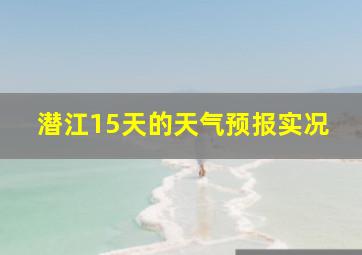 潜江15天的天气预报实况